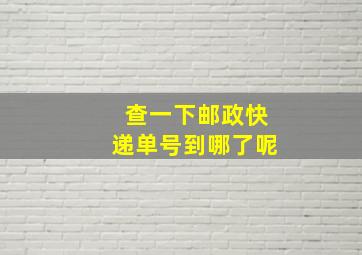 查一下邮政快递单号到哪了呢